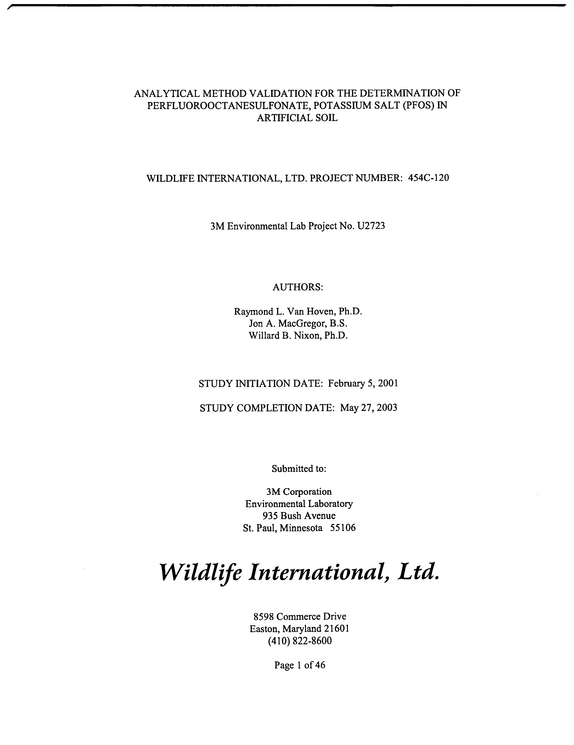 ANALYTICAL METHOD VALIDATION FOR THE DETERMINATION OF PERFLUOROOCTANESULFONATE, POTASSIUM SALT (PFOS) IN ARTIFICIAL SOIL

WILDLIFE INTERNATIONAL, LTD. PROJECT NUMBER: 454C-120

3M Environmental Lab Project No. U2723

AUTHORS:

Raymond L. Van Hoven, Ph.D.
Jon A. MacGregor, B.S.
Willard B. Nixon, Ph.D.

STUDY INITIATION DATE: February 5, 2001

STUDY COMPLETION DATE: May 27, 2003

Submitted to:

3M Corporation
Environmental Laboratory
935 Bush Avenue
St. Paul, Minnesota 55106

Wildlife International, Ltd.

8598 Commerce Drive
Easton, Maryland 21601
(410) 822-8600

Page 1 of 46